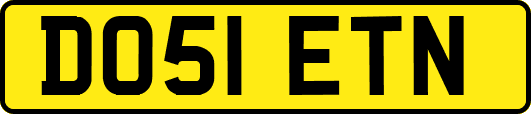 DO51 ETN